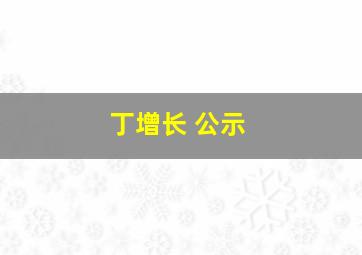 丁增长 公示